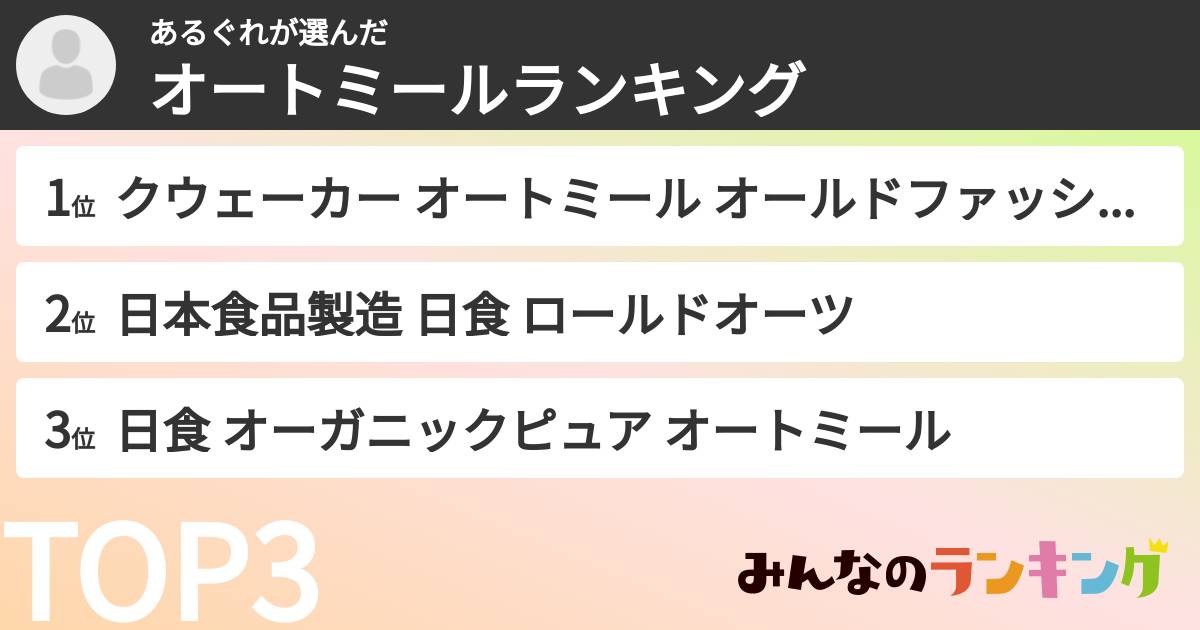 あるぐれが選んだ
オートミールランキング

1位 クウェーカー オートミール オールドファッシ...

2位 日本食品製造 日食 ロールドオーツ

3位 日食 オーガニックピュア オートミール

TOP3

みんなのランキング